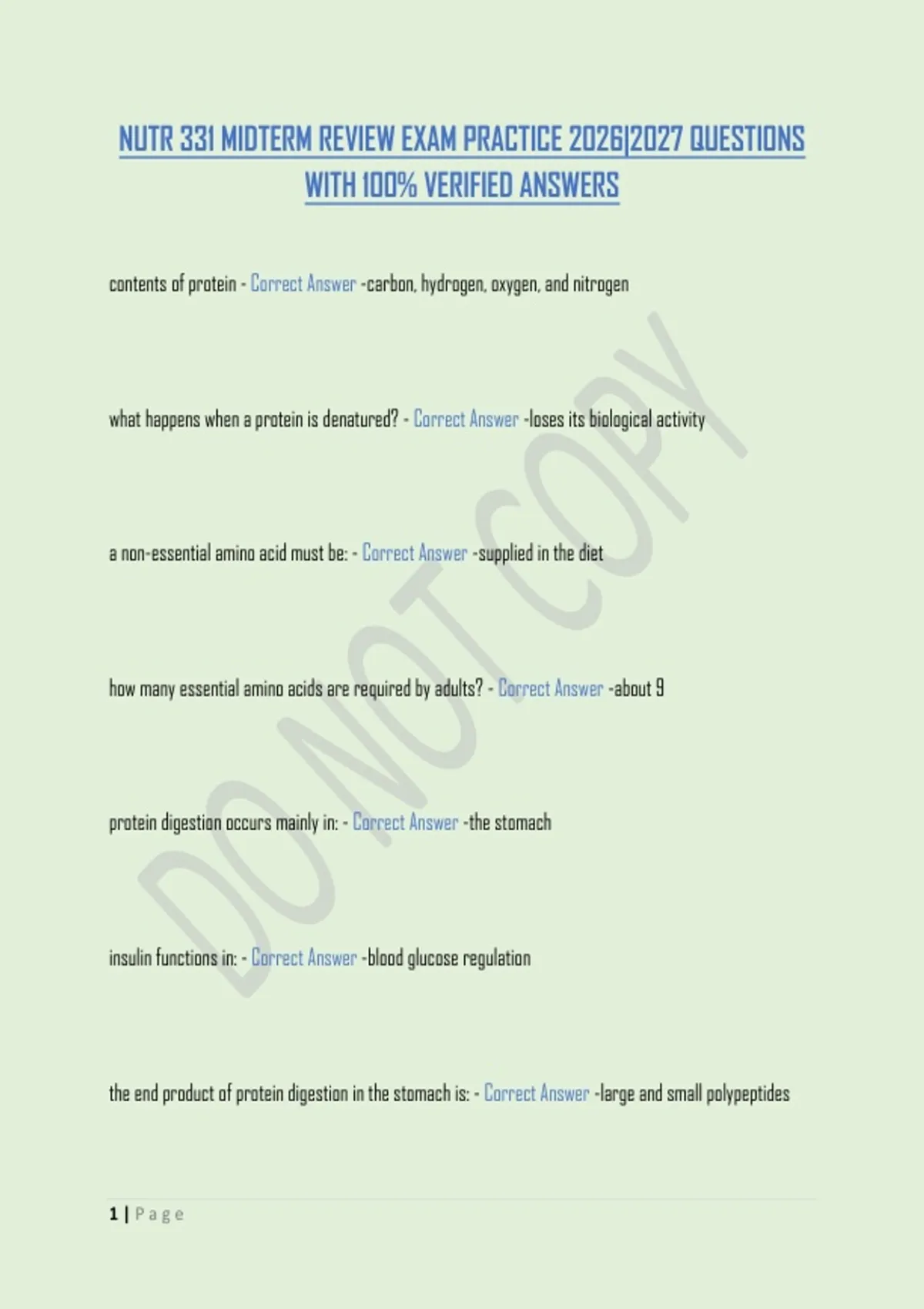 NUTR 331 MIDTERM REVIEW EXAM PRACTICE 2026|2027 QUESTIONS WITH 100% VERIFIED ANSWERS

contents of protein - Correct Answer -carbon, hydrogen, oxygen, and nitrogen

what happens when a protein is denatured? - Correct Answer -loses its biological activity

a non-essential amino acid must be: - Correct Answer -supplied in the diet

how many essential amino acids are required by adults? - Correct Answer -about 9

protein digestion occurs mainly in: - Correct Answer -the stomach

insulin functions in: - Correct Answer -blood glucose regulation

the end product of protein digestion in the stomach is: - Correct Answer -large and small polypeptides

DO NOT COPY

1 | Page